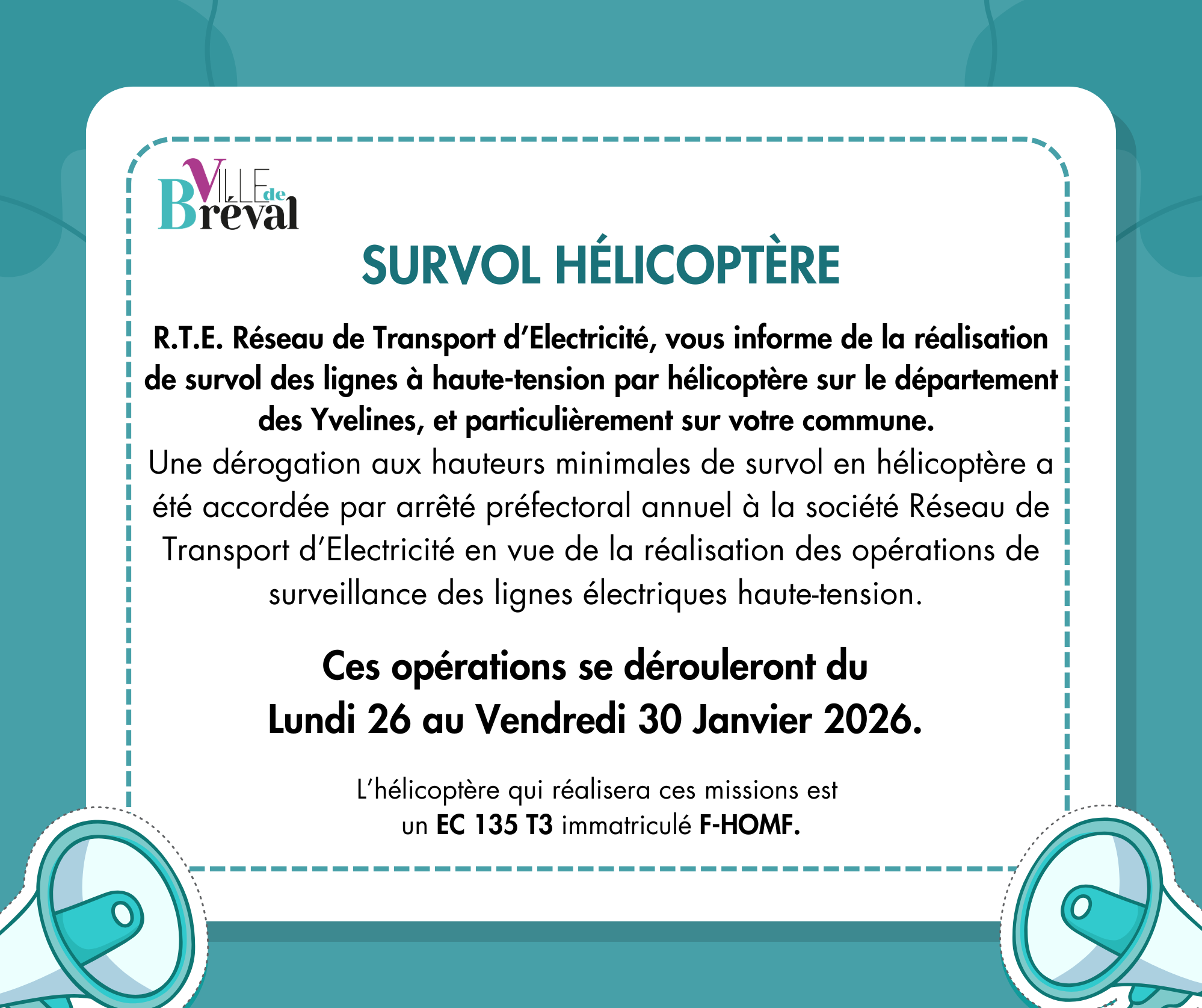 VILLE de Bréval

SURVOL HÉLICOPTÈRE

R.T.E. Réseau de Transport d'Electricité, vous informe de la réalisation de survol des lignes à haute-tension par hélicoptère sur le département des Yvelines, et particulièrement sur votre commune.

Une dérogation aux hauteurs minimales de survol en hélicoptère a été accordée par arrêté préfectoral annuel à la société Réseau de Transport d'Electricité en vue de la réalisation des opérations de surveillance des lignes électriques haute-tension.

Ces opérations se dérouleront du Lundi 26 au Vendredi 30 Janvier 2026.

L'hélicoptère qui réalisera ces missions est un EC 135 T3 immatriculé F-HOMF.